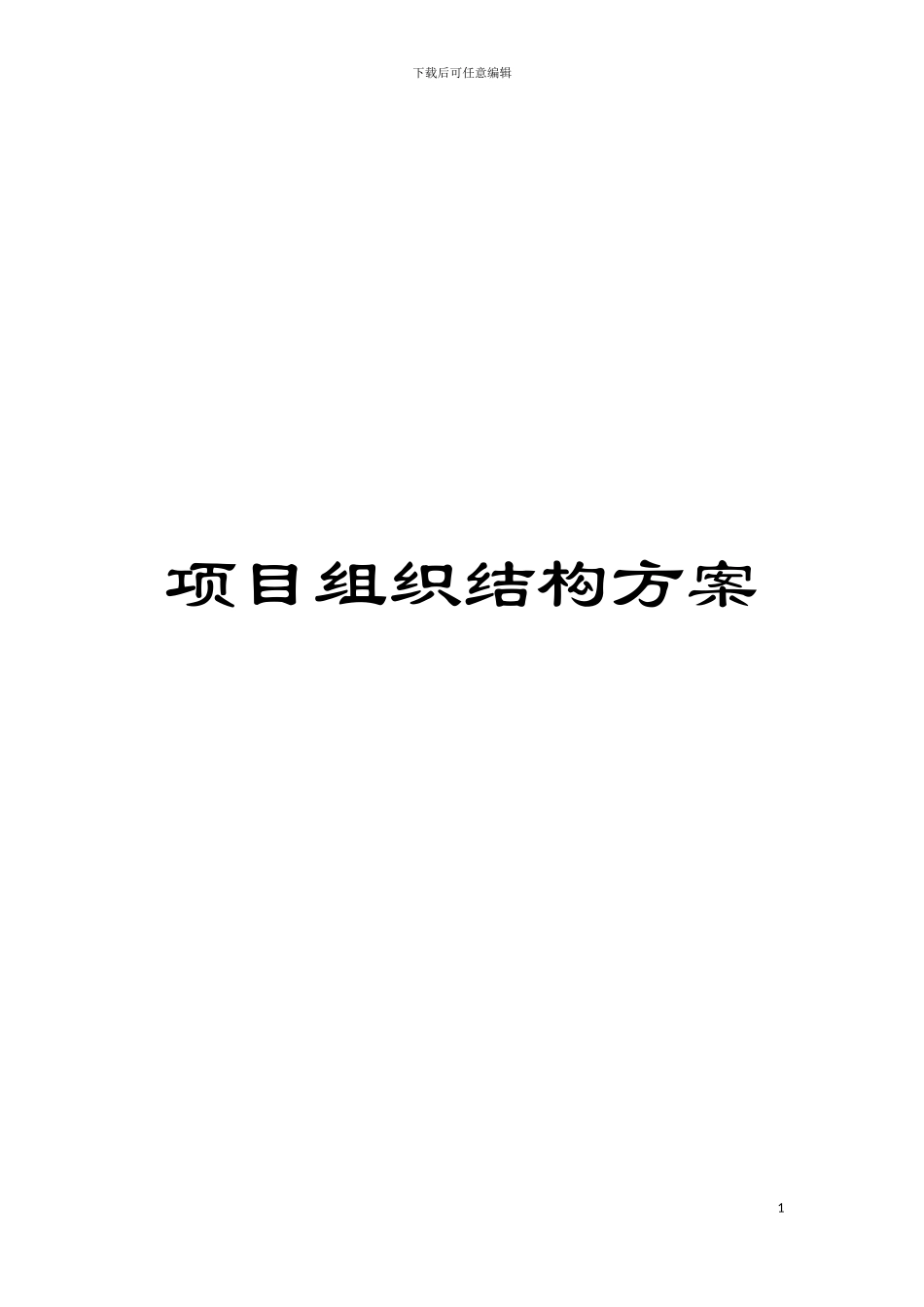 下载后可任意编辑

项目组织结构方案

1